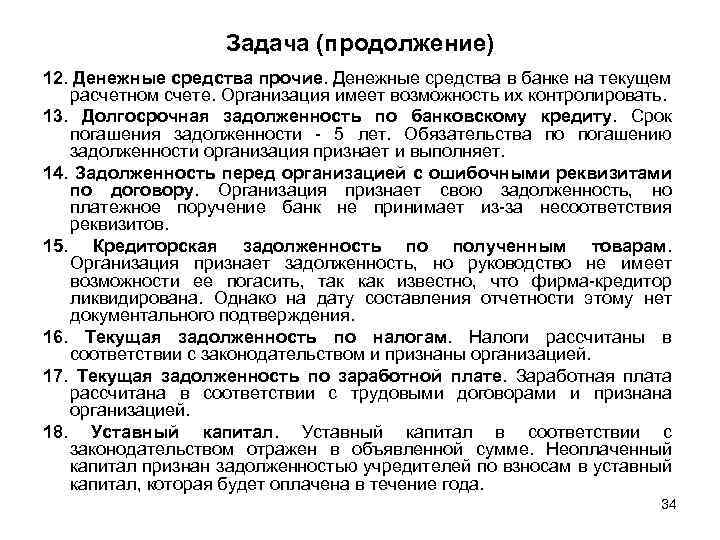 Задача (продолжение)

12. Денежные средства прочие. Денежные средства в банке на текущем расчетном счете. Организация имеет возможность их контролировать.

13. Долгосрочная задолженность по банковскому кредиту. Срок погашения задолженности - 5 лет. Обязательства по погашению задолженности организация признает и выполняет.

14. Задолженность перед организацией с ошибочными реквизитами по договору. Организация признает свою задолженность, но платежное поручение банк не принимает из-за несоответствия реквизитов.

15. Кредиторская задолженность по полученным товарам. Организация признает задолженность, но руководство не имеет возможности ее погасить, так как известно, что фирма-кредитор ликвидирована. Однако на дату составления отчетности этому нет документального подтверждения.

16. Текущая задолженность по налогам. Налоги рассчитаны в соответствии с законодательством и признаны организацией.

17. Текущая задолженность по заработной плате. Заработная плата рассчитана в соответствии с трудовыми договорами и признана организацией.

18. Уставный капитал. Уставный капитал в соответствии с законодательством отражен в объявленной сумме. Неоплаченный капитал признан задолженностью учредителей по взносам в уставный капитал, которая будет оплачена в течение года.

34